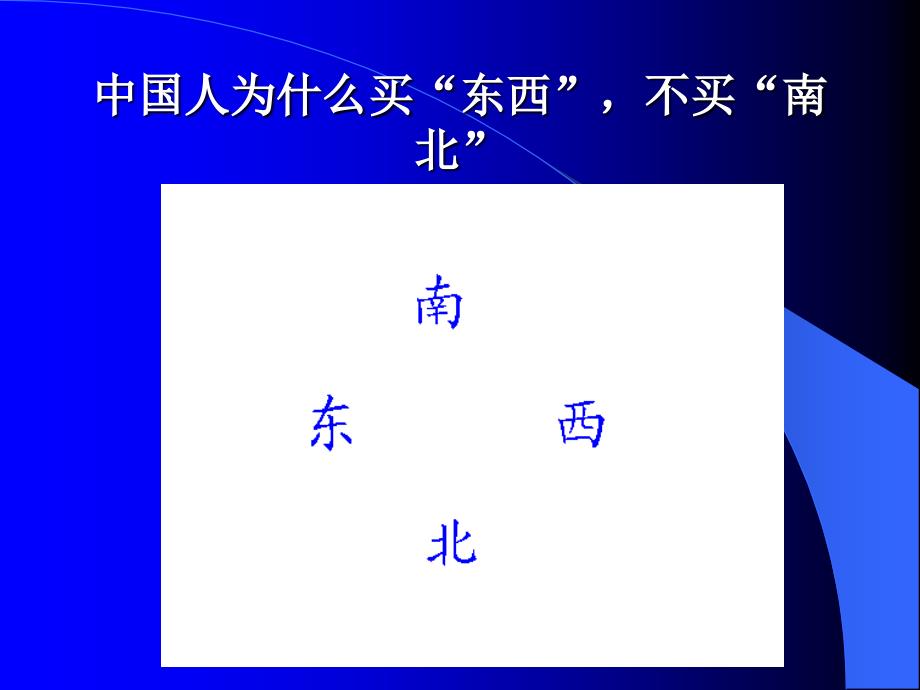 中国人为什么买“东西”，不买“南北”

南

东　西

北